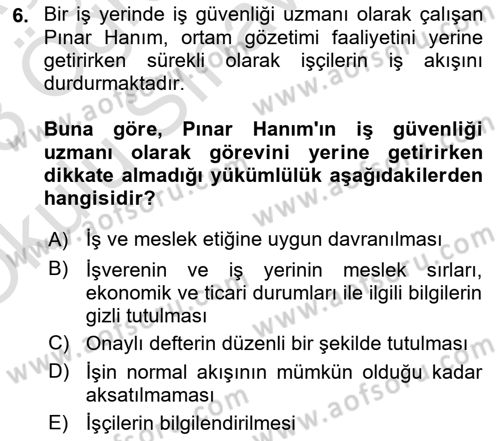 6. Bir iş yerinde iş güvenliği uzmanı olarak çalışan Pınar Hanım, ortam gözetimi faaliyetini yerine getirirken sürekli olarak işçilerin iş akışını durdurmaktadır.

Buna göre, Pınar Hanım'ın iş güvenliği uzmanı olarak görevini yerine getirirken dikkate almadığı yükümlülük aşağıdakilerden hangisidir?

A) İş ve meslek etiğine uygun davranılması
B) İşverenin ve iş yerinin meslek sırları, ekonomik ve ticari durumları ile ilgili bilgilerin gizli tutulması
C) Onaylı defterin düzenli bir şekilde tutulması
D) İşin normal akışının mümkün olduğu kadar aksatılmaması
E) İşçilerin bilgilendirilmesi

www.aofsoru.com